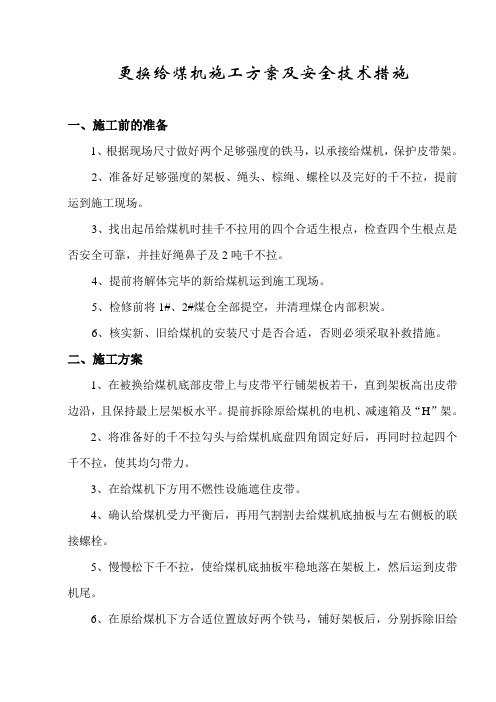 更换给煤机施工方案及安全技术措施

一、施工前的准备

1、根据现场尺寸做好两个足够强度的铁马，以承接给煤机，保护皮带架。

2、准备好足够强度的架板、绳头、棕绳、螺栓以及完好的千不拉，提前运到施工现场。

3、找出起吊给煤机时挂千不拉用的四个合适生根点，检查四个生根点是否安全可靠，并挂好绳鼻子及 2 吨千不拉。

4、提前将解体完毕的新给煤机运到施工现场。

5、检修前将 1#、2#煤仓全部提空，并清理煤仓内部积炭。

6、核实新、旧给煤机的安装尺寸是否合适，否则必须采取补救措施。

二、施工方案

1、在被换给煤机底部皮带上与皮带平行铺架板若干，直到架板高出皮带边沿，且保持最上层架板水平。提前拆除原给煤机的电机、减速箱及“H”架。

2、将准备好的千不拉勾头与给煤机底盘四角固定好后，再同时拉起四个千不拉，使其均匀带力。

3、在给煤机下方用不燃性设施遮住皮带。

4、确认给煤机受力平衡后，再用气割割去给煤机底抽板与左右侧板的联接螺栓。

5、慢慢松下千不拉，使给煤机底抽板牢稳地落在架板上，然后运到皮带机尾。

6、在原给煤机下方合适位置放好两个铁马，铺好架板后，分别拆除旧给